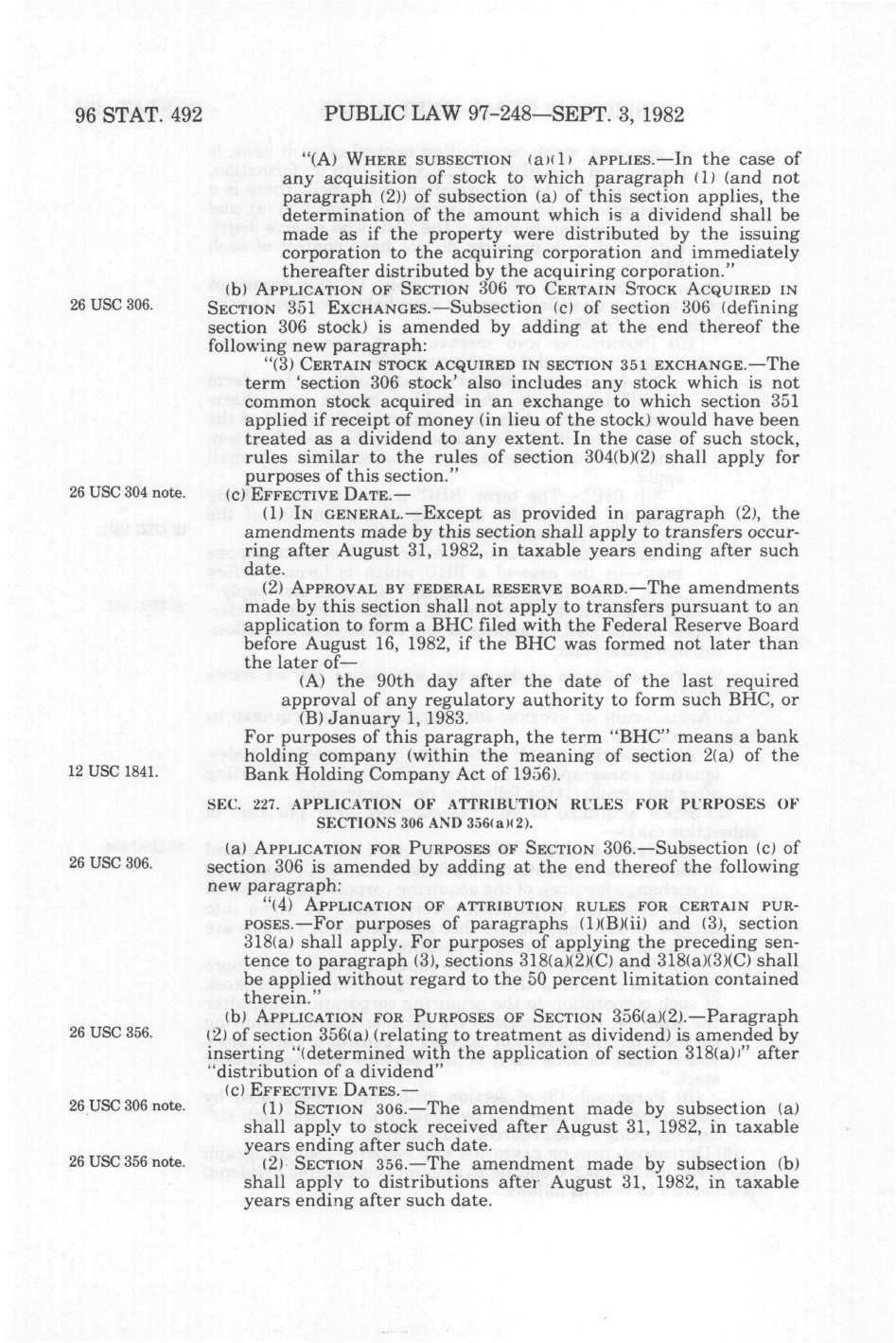 96 STAT. 492 PUBLIC LAW 97-248—SEPT. 3, 1982

"(A) WHERE SUBSECTION (a)(1) APPLIES.—In the case of any acquisition of stock to which paragraph (1) (and not paragraph (2)) of subsection (a) of this section applies, the determination of the amount which is a dividend shall be made as if the property were distributed by the issuing corporation to the acquiring corporation and immediately thereafter distributed by the acquiring corporation."

26 USC 306.

(b) APPLICATION OF SECTION 306 TO CERTAIN STOCK ACQUIRED IN SECTION 351 EXCHANGES.—Subsection (c) of section 306 (defining section 306 stock) is amended by adding at the end thereof the following new paragraph:

"(3) CERTAIN STOCK ACQUIRED IN SECTION 351 EXCHANGE.—The term 'section 306 stock' also includes any stock which is not common stock acquired in an exchange to which section 351 applied if receipt of money (in lieu of the stock) would have been treated as a dividend to any extent. In the case of such stock, rules similar to the rules of section 304(b)(2) shall apply for purposes of this section."

26 USC 304 note.

(c) EFFECTIVE DATE.—

(1) IN GENERAL.—Except as provided in paragraph (2), the amendments made by this section shall apply to transfers occurring after August 31, 1982, in taxable years ending after such date.

(2) APPROVAL BY FEDERAL RESERVE BOARD.—The amendments made by this section shall not apply to transfers pursuant to an application to form a BHC filed with the Federal Reserve Board before August 16, 1982, if the BHC was formed not later than the later of—

(A) the 90th day after the date of the last required approval of any regulatory authority to form such BHC, or

(B) January 1, 1983.

For purposes of this paragraph, the term "BHC" means a bank holding company (within the meaning of section 2(a) of the Bank Holding Company Act of 1956).

12 USC 1841.

SEC. 227. APPLICATION OF ATTRIBUTION RULES FOR PURPOSES OF SECTIONS 306 AND 356(a)(2).

26 USC 306.

(a) APPLICATION FOR PURPOSES OF SECTION 306.—Subsection (c) of section 306 is amended by adding at the end thereof the following new paragraph:

"(4) APPLICATION OF ATTRIBUTION RULES FOR CERTAIN PURPOSES.—For purposes of paragraphs (1)(B)(ii) and (3), section 318(a) shall apply. For purposes of applying the preceding sentence to paragraph (3), sections 318(a)(2)(C) and 318(a)(3)(C) shall be applied without regard to the 50 percent limitation contained therein."

26 USC 356.

(b) APPLICATION FOR PURPOSES OF SECTION 356(a)(2).—Paragraph (2) of section 356(a) (relating to treatment as dividend) is amended by inserting "(determined with the application of section 318(a))" after "distribution of a dividend"

(c) EFFECTIVE DATES.—

26 USC 306 note.

(1) SECTION 306.—The amendment made by subsection (a) shall apply to stock received after August 31, 1982, in taxable years ending after such date.

26 USC 356 note.

(2) SECTION 356.—The amendment made by subsection (b) shall apply to distributions after August 31, 1982, in taxable years ending after such date.